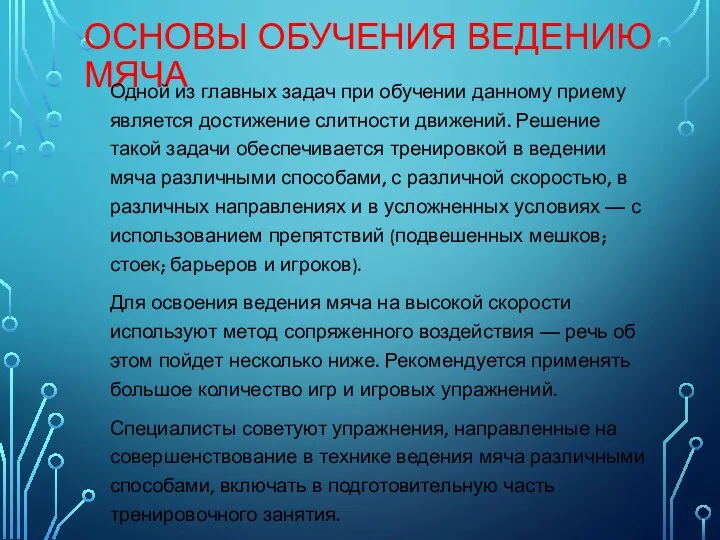 ОСНОВЫ ОБУЧЕНИЯ ВЕДЕНИЮ МЯЧА

Одной из главных задач при обучении данному приему является достижение слитности движений. Решение такой задачи обеспечивается тренировкой в ведении мяча различными способами, с различной скоростью, в различных направлениях и в усложненных условиях — с использованием препятствий (подвешенных мешков; стоек; барьеров и игроков).

Для освоения ведения мяча на высокой скорости используют метод сопряженного воздействия — речь об этом пойдет несколько ниже. Рекомендуется применять большое количество игр и игровых упражнений.

Специалисты советуют упражнения, направленные на совершенствование в технике ведения мяча различными способами, включать в подготовительную часть тренировочного занятия.